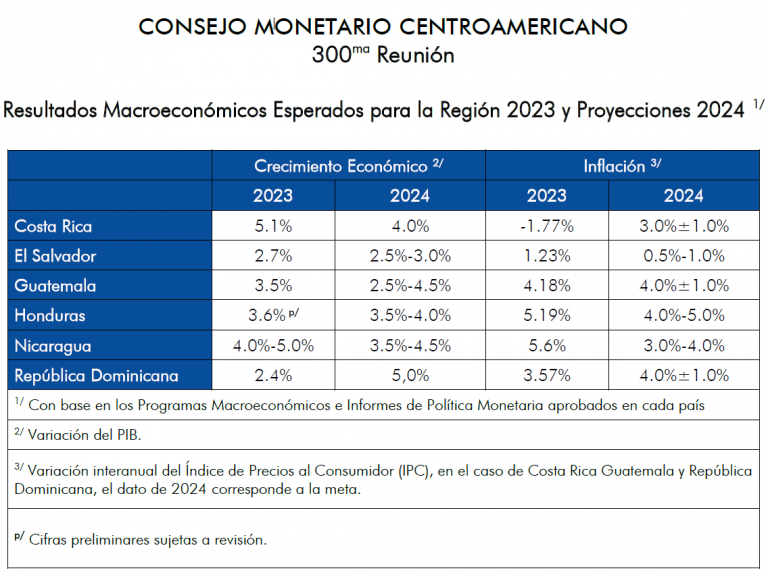 CONSEJO MONETARIO CENTROAMERICANO
300$^{ma}$ Reunión

Resultados Macroeconómicos Esperados para la Región 2023 y Proyecciones 2024 $^{1/}$

| | Crecimiento Económico $^{2/}$ | | Inflación $^{3/}$ | |
|---|---|---|---|---|
| | 2023 | 2024 | 2023 | 2024 |
| Costa Rica | 5.1% | 4.0% | -1.77% | 3.0%±1.0% |
| El Salvador | 2.7% | 2.5%-3.0% | 1.23% | 0.5%-1.0% |
| Guatemala | 3.5% | 2.5%-4.5% | 4.18% | 4.0%±1.0% |
| Honduras | 3.6% $^{p/}$ | 3.5%-4.0% | 5.19% | 4.0%-5.0% |
| Nicaragua | 4.0%-5.0% | 3.5%-4.5% | 5.6% | 3.0%-4.0% |
| República Dominicana | 2.4% | 5,0% | 3.57% | 4.0%±1.0% |

$^{1/}$ Con base en los Programas Macroeconómicos e Informes de Política Monetaria aprobados en cada país

$^{2/}$ Variación del PIB.

$^{3/}$ Variación interanual del Índice de Precios al Consumidor (IPC), en el caso de Costa Rica Guatemala y República Dominicana, el dato de 2024 corresponde a la meta.

$^{p/}$ Cifras preliminares sujetas a revisión.